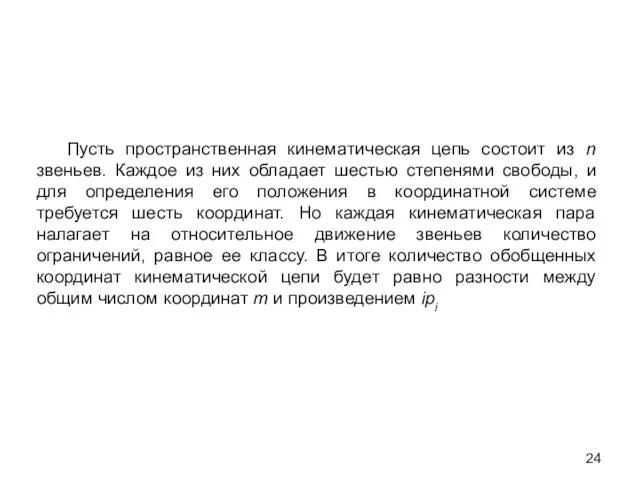 Пусть пространственная кинематическая цепь состоит из $n$ звеньев. Каждое из них обладает шестью степенями свободы, и для определения его положения в координатной системе требуется шесть координат. Но каждая кинематическая пара налагает на относительное движение звеньев количество ограничений, равное ее классу. В итоге количество обобщенных координат кинематической цепи будет равно разности между общим числом координат $m$ и произведением $ip_i$

24